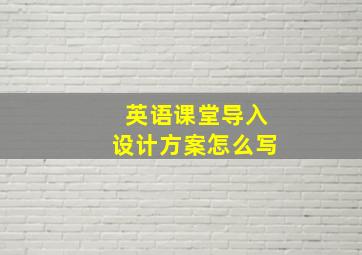 英语课堂导入
设计方案怎么写